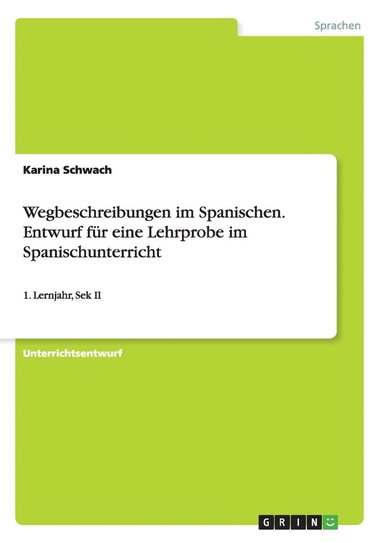 Sprachen

Karina Schwach

Wegbeschreibungen im Spanischen. Entwurf für eine Lehrprobe im Spanischunterricht

1. Lernjahr, Sek II

Unterrichtsentwurf

GRIN